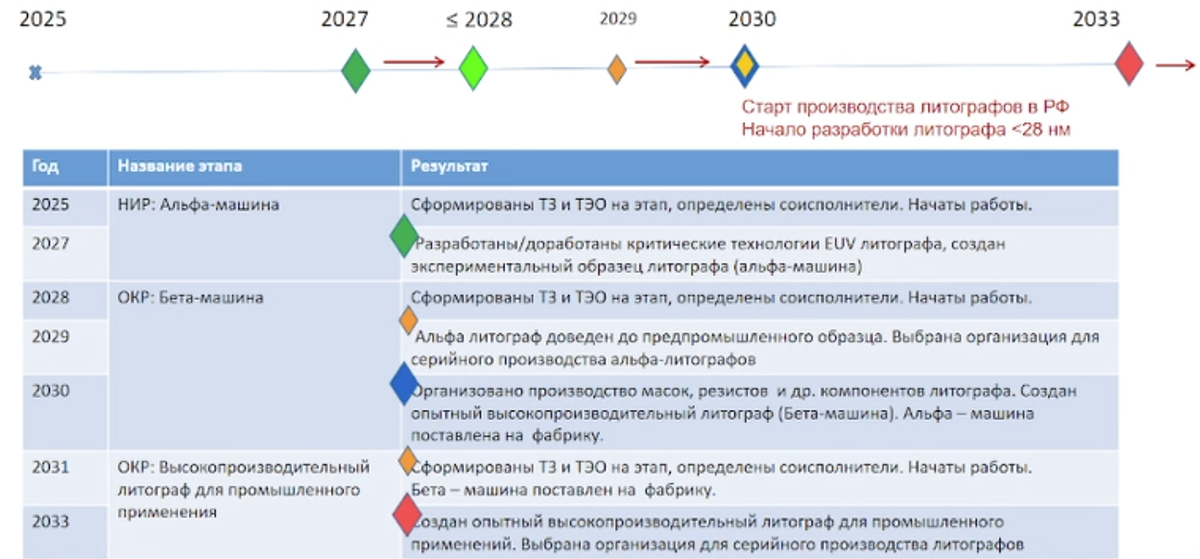 2025 2027 ≤ 2028 2029 2030 2033

Старт производства литографов в РФ
Начало разработки литографа <28 нм

| Год | Название этапа | Результат |
|---|---|---|
| 2025 | НИР: Альфа-машина | Сформированы ТЗ и ТЭО на этап, определены соисполнители. Начаты работы. |
| 2027 | | Разработаны/доработаны критические технологии EUV литографа, создан экспериментальный образец литографа (альфа-машина) |
| 2028 | ОКР: Бета-машина | Сформированы ТЗ и ТЭО на этап, определены соисполнители. Начаты работы. |
| 2029 | | Альфа литограф доведен до предпромышленного образца. Выбрана организация для серийного производства альфа-литографов |
| 2030 | | Организовано производство масок, резистов и др. компонентов литографа. Создан опытный высокопроизводительный литограф (Бета-машина). Альфа – машина поставлена на фабрику. |
| 2031 | ОКР: Высокопроизводительный литограф для промышленного применения | Сформированы ТЗ и ТЭО на этап, определены соисполнители. Начаты работы. Бета – машина поставлен на фабрику. |
| 2033 | | Создан опытный высокопроизводительный литограф для промышленного применений. Выбрана организация для серийного производства литографов |